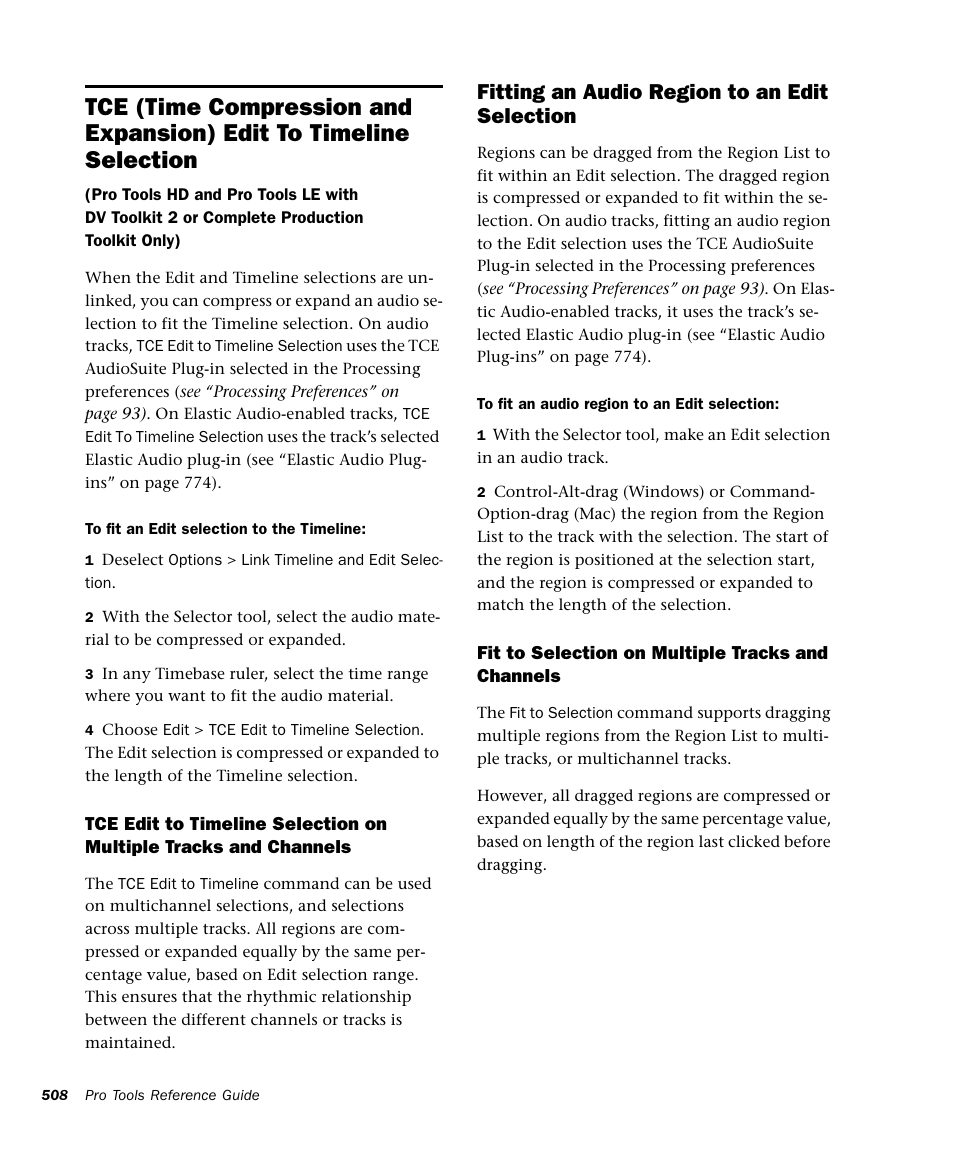 TCE (Time Compression and Expansion) Edit To Timeline Selection

(Pro Tools HD and Pro Tools LE with DV Toolkit 2 or Complete Production Toolkit Only)

When the Edit and Timeline selections are unlinked, you can compress or expand an audio selection to fit the Timeline selection. On audio tracks, TCE Edit to Timeline Selection uses the TCE AudioSuite Plug-in selected in the Processing preferences (see “Processing Preferences” on page 93). On Elastic Audio-enabled tracks, TCE Edit To Timeline Selection uses the track’s selected Elastic Audio plug-in (see “Elastic Audio Plug-ins” on page 774).

To fit an Edit selection to the Timeline:

1 Deselect Options > Link Timeline and Edit Selection.

2 With the Selector tool, select the audio material to be compressed or expanded.

3 In any Timebase ruler, select the time range where you want to fit the audio material.

4 Choose Edit > TCE Edit to Timeline Selection. The Edit selection is compressed or expanded to the length of the Timeline selection.

TCE Edit to Timeline Selection on Multiple Tracks and Channels

The TCE Edit to Timeline command can be used on multichannel selections, and selections across multiple tracks. All regions are compressed or expanded equally by the same percentage value, based on Edit selection range. This ensures that the rhythmic relationship between the different channels or tracks is maintained.

Fitting an Audio Region to an Edit Selection

Regions can be dragged from the Region List to fit within an Edit selection. The dragged region is compressed or expanded to fit within the selection. On audio tracks, fitting an audio region to the Edit selection uses the TCE AudioSuite Plug-in selected in the Processing preferences (see “Processing Preferences” on page 93). On Elastic Audio-enabled tracks, it uses the track’s selected Elastic Audio plug-in (see “Elastic Audio Plug-ins” on page 774).

To fit an audio region to an Edit selection:

1 With the Selector tool, make an Edit selection in an audio track.

2 Control-Alt-drag (Windows) or Command-Option-drag (Mac) the region from the Region List to the track with the selection. The start of the region is positioned at the selection start, and the region is compressed or expanded to match the length of the selection.

Fit to Selection on Multiple Tracks and Channels

The Fit to Selection command supports dragging multiple regions from the Region List to multiple tracks, or multichannel tracks.

However, all dragged regions are compressed or expanded equally by the same percentage value, based on length of the region last clicked before dragging.

508 Pro Tools Reference Guide